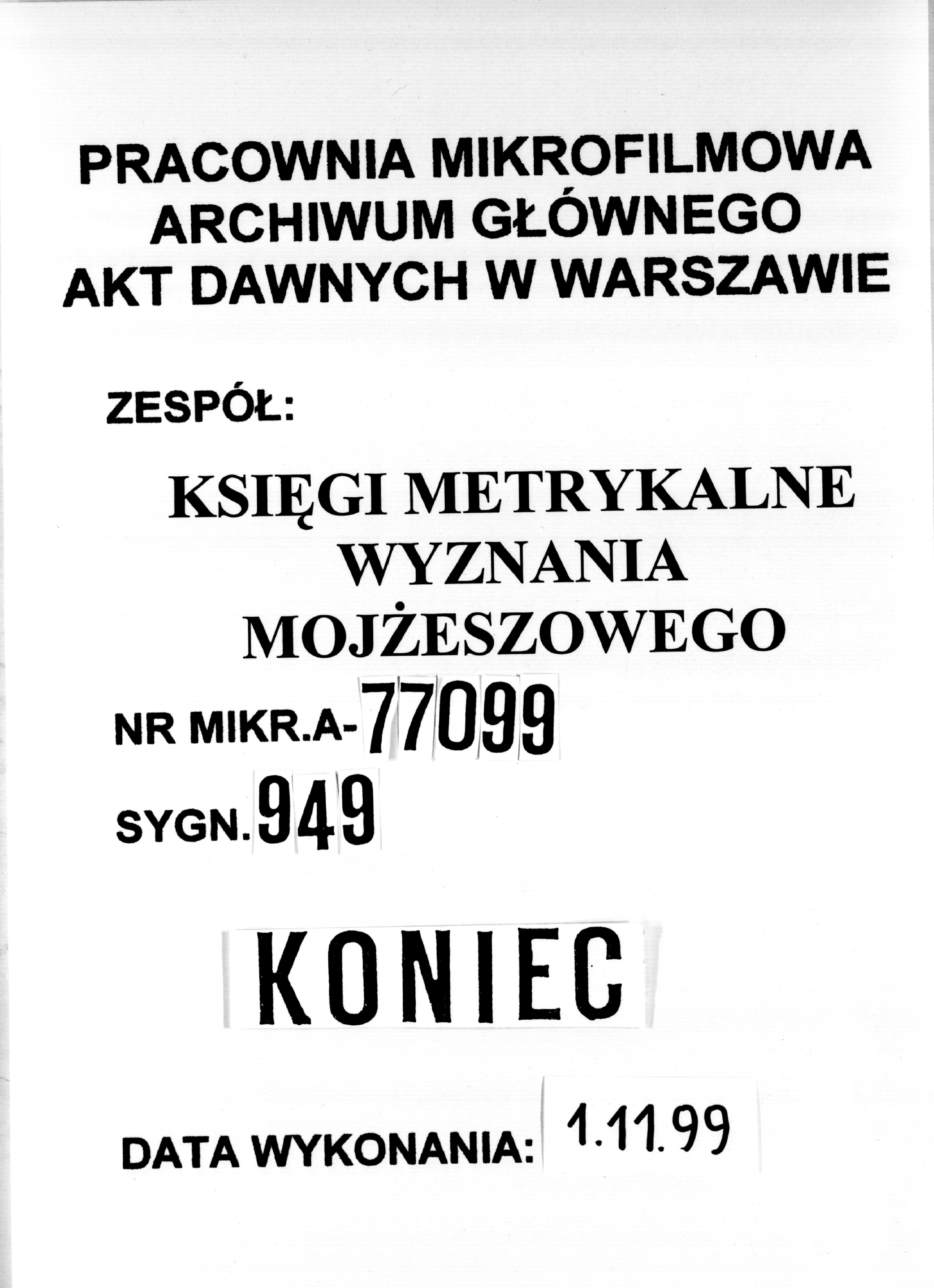 PRACOWNIA MIKROFILMOWA
ARCHIWUM GŁÓWNEGO
AKT DAWNYCH W WARSZAWIE

ZESPÓŁ:

KSIĘGI METRYKALNE
WYZNANIA
MOJŻESZOWEGO

NR MIKR.A-77099

SYGN.949

KONIEC

DATA WYKONANIA: 1.11.99